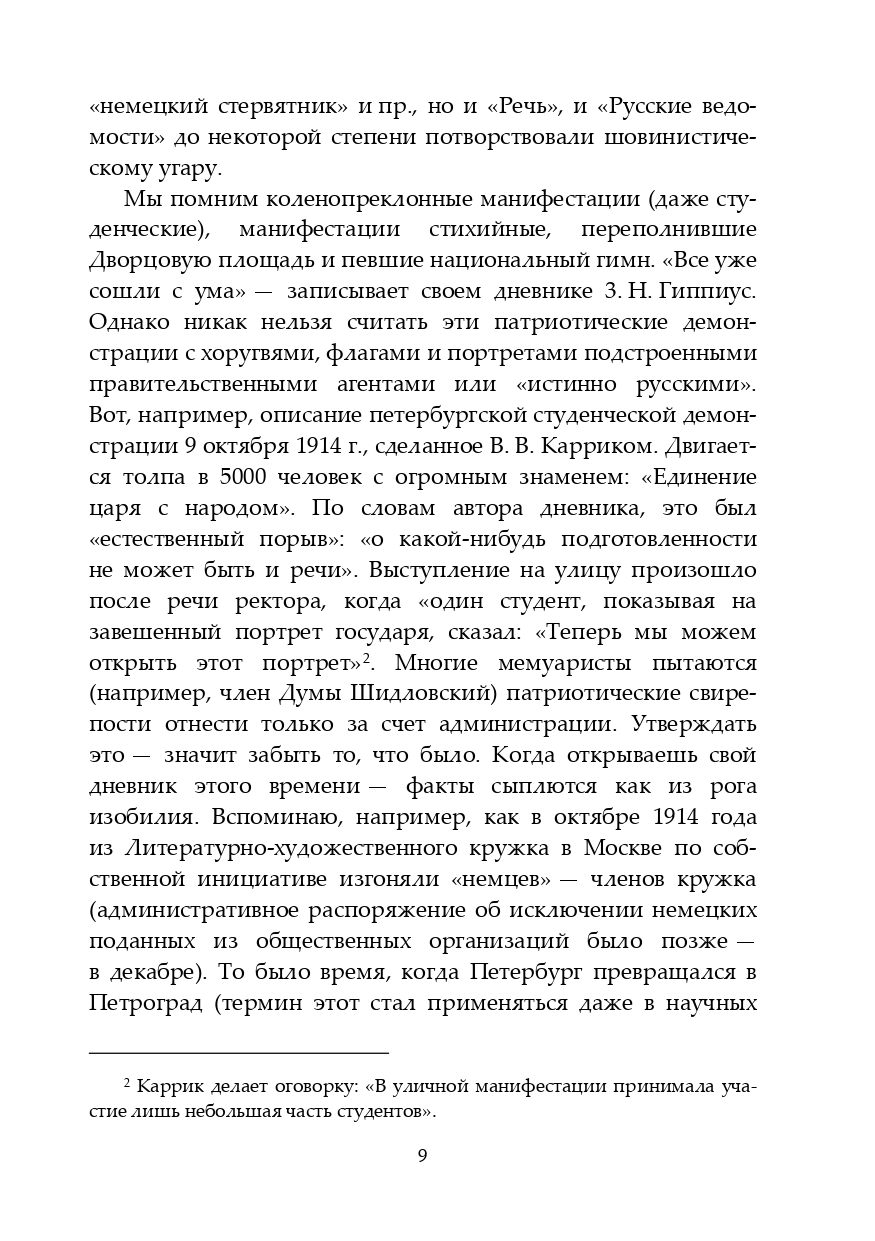 «немецкий стервятник» и пр., но и «Речь», и «Русские ведомости» до некоторой степени потворствовали шовинистическому угару.

Мы помним коленопреклонные манифестации (даже студенческие), манифестации стихийные, переполнившие Дворцовую площадь и певшие национальный гимн. «Все уже сошли с ума» — записывает своем дневнике З. Н. Гиппиус. Однако никак нельзя считать эти патриотические демонстрации с хоругвями, флагами и портретами подстроенными правительственными агентами или «истинно русскими». Вот, например, описание петербургской студенческой демонстрации 9 октября 1914 г., сделанное В. В. Карриком. Двигается толпа в 5000 человек с огромным знаменем: «Единение царя с народом». По словам автора дневника, это был «естественный порыв»: «о какой-нибудь подготовленности не может быть и речи». Выступление на улицу произошло после речи ректора, когда «один студент, показывая на завешенный портрет государя, сказал: «Теперь мы можем открыть этот портрет»$^2$. Многие мемуаристы пытаются (например, член Думы Шидловский) патриотические свирепости отнести только за счет администрации. Утверждать это — значит забыть то, что было. Когда открываешь свой дневник этого времени — факты сыплются как из рога изобилия. Вспоминаю, например, как в октябре 1914 года из Литературно-художественного кружка в Москве по собственной инициативе изгоняли «немцев» — членов кружка (административное распоряжение об исключении немецких поданных из общественных организаций было позже — в декабре). То было время, когда Петербург превращался в Петроград (термин этот стал применяться даже в научных

$^2$ Каррик делает оговорку: «В уличной манифестации принимала участие лишь небольшая часть студентов».

9